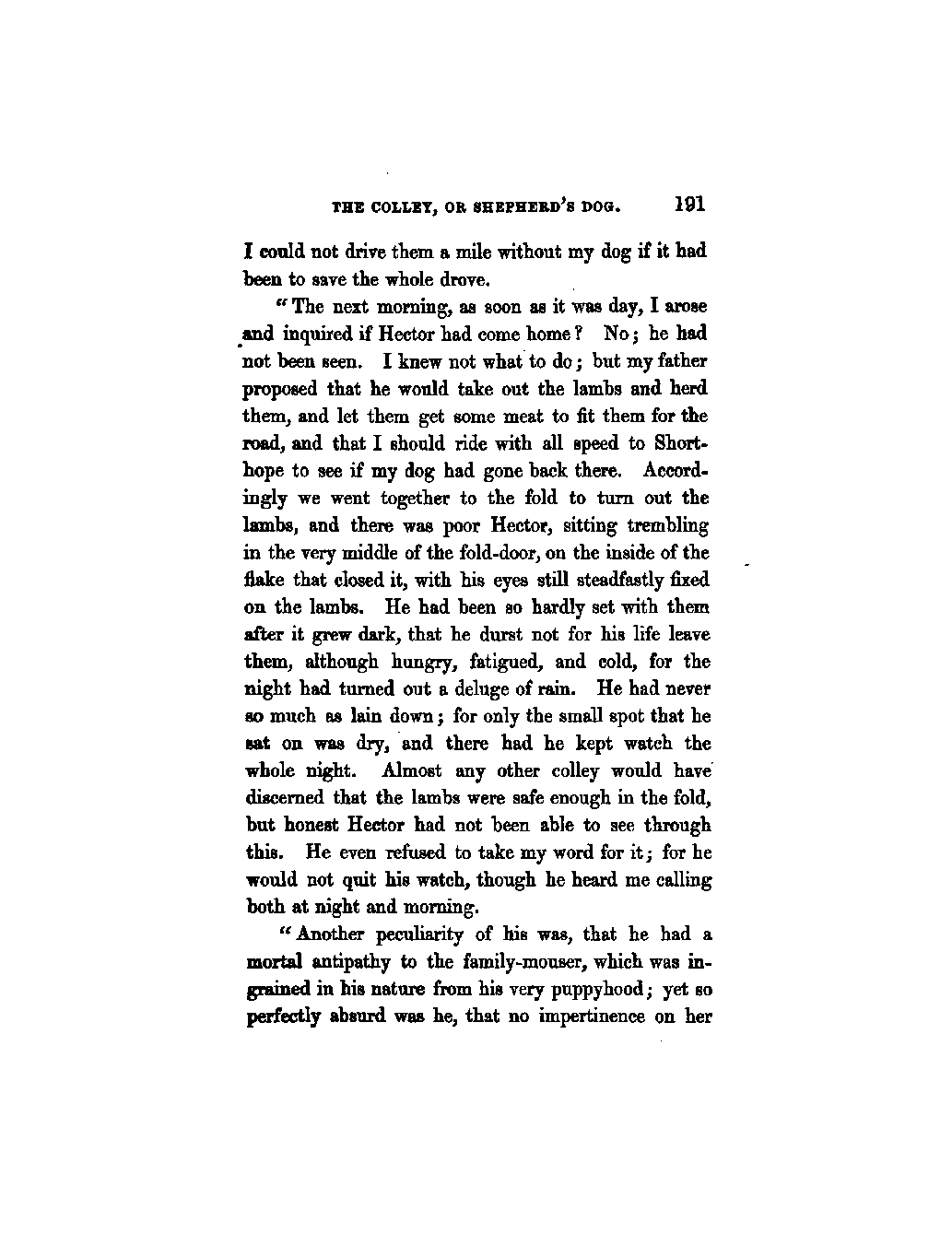 THE COLLEY, OR SHEPHERD'S DOG. 191

I could not drive them a mile without my dog if it had been to save the whole drove.

"The next morning, as soon as it was day, I arose and inquired if Hector had come home? No; he had not been seen. I knew not what to do; but my father proposed that he would take out the lambs and herd them, and let them get some meat to fit them for the road, and that I should ride with all speed to Shorthope to see if my dog had gone back there. Accordingly we went together to the fold to turn out the lambs, and there was poor Hector, sitting trembling in the very middle of the fold-door, on the inside of the flake that closed it, with his eyes still steadfastly fixed on the lambs. He had been so hardly set with them after it grew dark, that he durst not for his life leave them, although hungry, fatigued, and cold, for the night had turned out a deluge of rain. He had never so much as lain down; for only the small spot that he sat on was dry, and there had he kept watch the whole night. Almost any other colley would have discerned that the lambs were safe enough in the fold, but honest Hector had not been able to see through this. He even refused to take my word for it; for he would not quit his watch, though he heard me calling both at night and morning.

"Another peculiarity of his was, that he had a mortal antipathy to the family-mouser, which was ingrained in his nature from his very puppyhood; yet so perfectly absurd was he, that no impertinence on her